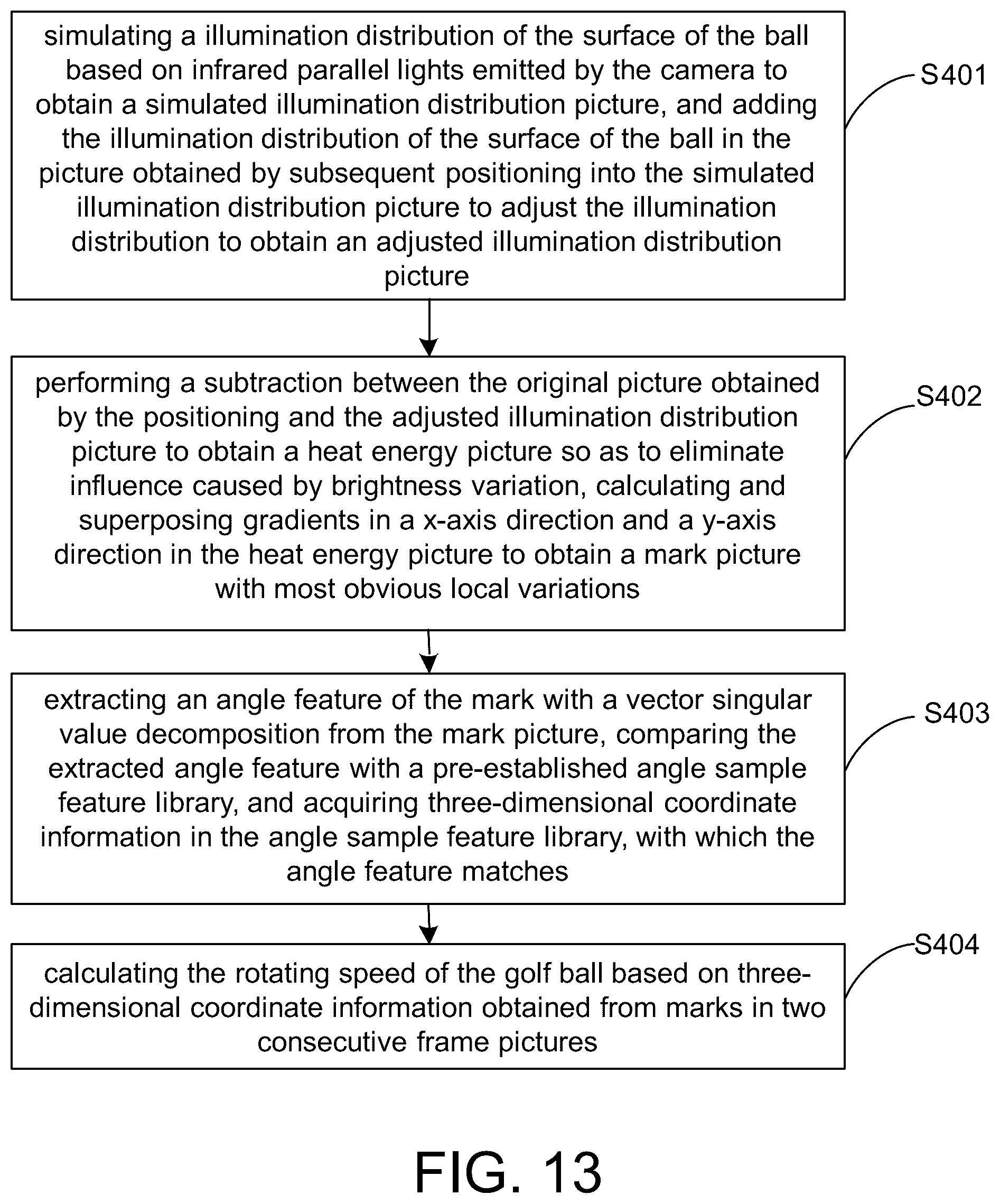 simulating a illumination distribution of the surface of the ball based on infrared parallel lights emitted by the camera to obtain a simulated illumination distribution picture, and adding the illumination distribution of the surface of the ball in the picture obtained by subsequent positioning into the simulated illumination distribution picture to adjust the illumination distribution to obtain an adjusted illumination distribution picture

S401

performing a subtraction between the original picture obtained by the positioning and the adjusted illumination distribution picture to obtain a heat energy picture so as to eliminate influence caused by brightness variation, calculating and superposing gradients in a x-axis direction and a y-axis direction in the heat energy picture to obtain a mark picture with most obvious local variations

S402

extracting an angle feature of the mark with a vector singular value decomposition from the mark picture, comparing the extracted angle feature with a pre-established angle sample feature library, and acquiring three-dimensional coordinate information in the angle sample feature library, with which the angle feature matches

S403

calculating the rotating speed of the golf ball based on three-dimensional coordinate information obtained from marks in two consecutive frame pictures

S404

FIG. 13